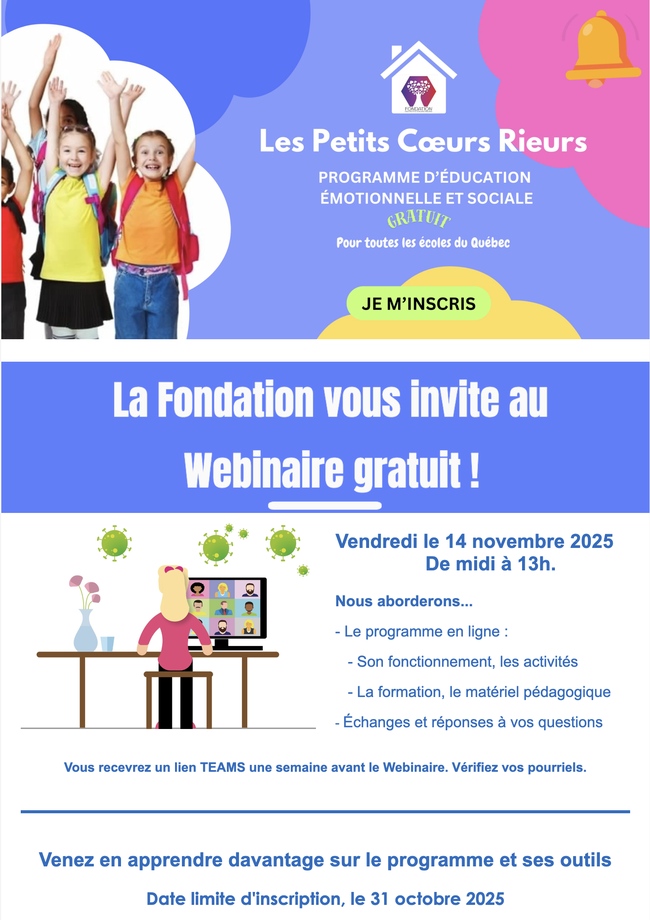 Les Petits Cœurs Rieurs

PROGRAMME D'ÉDUCATION
ÉMOTIONNELLE ET SOCIALE

GRATUIT

Pour toutes les écoles du Québec

JE M'INSCRIS

La Fondation vous invite au
Webinaire gratuit !

Vendredi le 14 novembre 2025
De midi à 13h.

Nous aborderons...

- Le programme en ligne :
- Son fonctionnement, les activités
- La formation, le matériel pédagogique
- Échanges et réponses à vos questions

Vous recevrez un lien TEAMS une semaine avant le Webinaire. Vérifiez vos pourriels.

Venez en apprendre davantage sur le programme et ses outils

Date limite d'inscription, le 31 octobre 2025